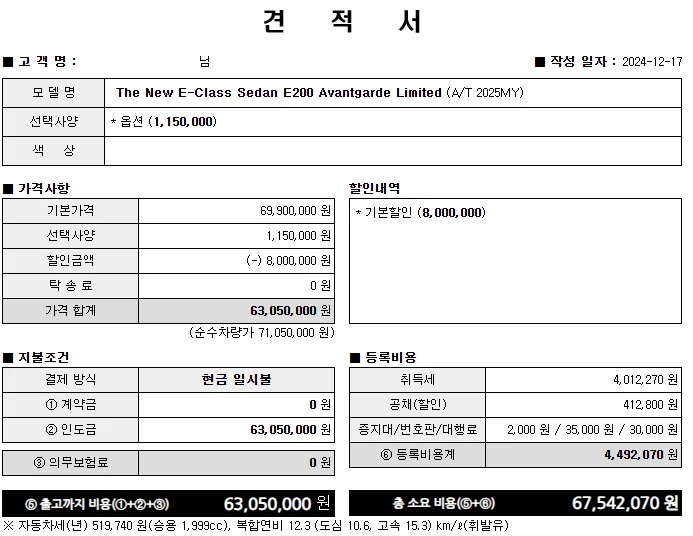 견 적 서

■ 고 객 명 : 님

■ 작성 일자 : 2024-12-17

| 모 델 명 | The New E-Class Sedan E200 Avantgarde Limited (A/T 2025MY) |
|---|---|
| 선택사양 | * 옵션 (1,150,000) |
| 색 상 | |

■ 가격사항

| 기본가격 | 69,900,000 원 |
|---|---|
| 선택사양 | 1,150,000 원 |
| 할인금액 | (-) 8,000,000 원 |
| 탁 송 료 | 0 원 |
| 가격 합계 | 63,050,000 원 |

(순수차량가 71,050,000 원)

할인내역

* 기본할인 (8,000,000)

■ 지불조건

| 결제 방식 | 현금 일시불 |
|---|---|
| ① 계약금 | 0 원 |
| ② 인도금 | 63,050,000 원 |

| ③ 의무보험료 | 0 원 |
|---|---|

■ 등록비용

| 취득세 | 4,012,270 원 |
|---|---|
| 공채(할인) | 412,800 원 |
| 증지대/번호판/대행료 | 2,000 원 / 35,000 원 / 30,000 원 |
| ⑥ 등록비용계 | 4,492,070 원 |

⑤ 출고까지 비용(①+②+③) 63,050,000 원

총 소요 비용(⑤+⑥) 67,542,070 원

※ 자동차세(년) 519,740 원(승용 1,999cc), 복합연비 12.3 (도심 10.6, 고속 15.3) km/ℓ(휘발유)